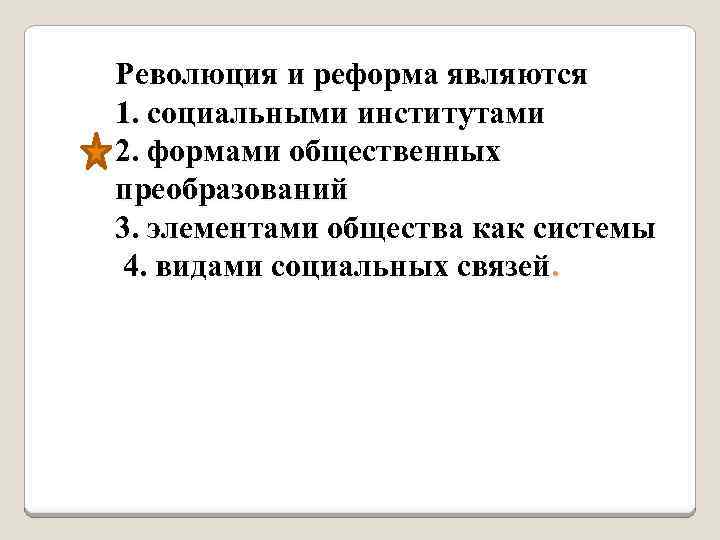 Революция и реформа являются
1. социальными институтами
2. формами общественных преобразований
3. элементами общества как системы
4. видами социальных связей.